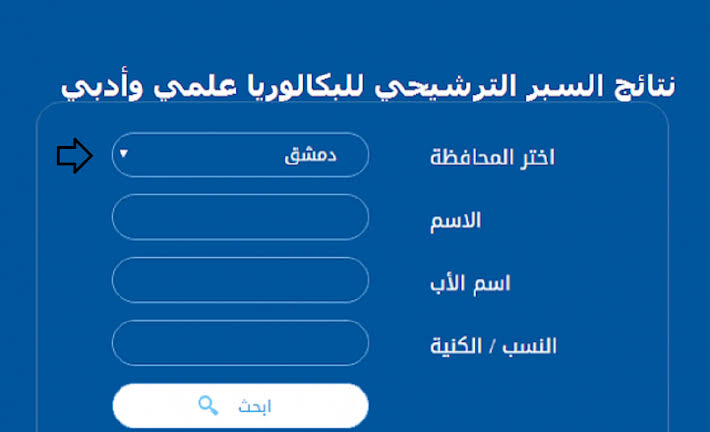 نتائج السبر الترشيحي للبكالوريا علمي وأدبي

اختر المحافظة
دمشق

الاسم

اسم الأب

النسب / الكنية

ابحث